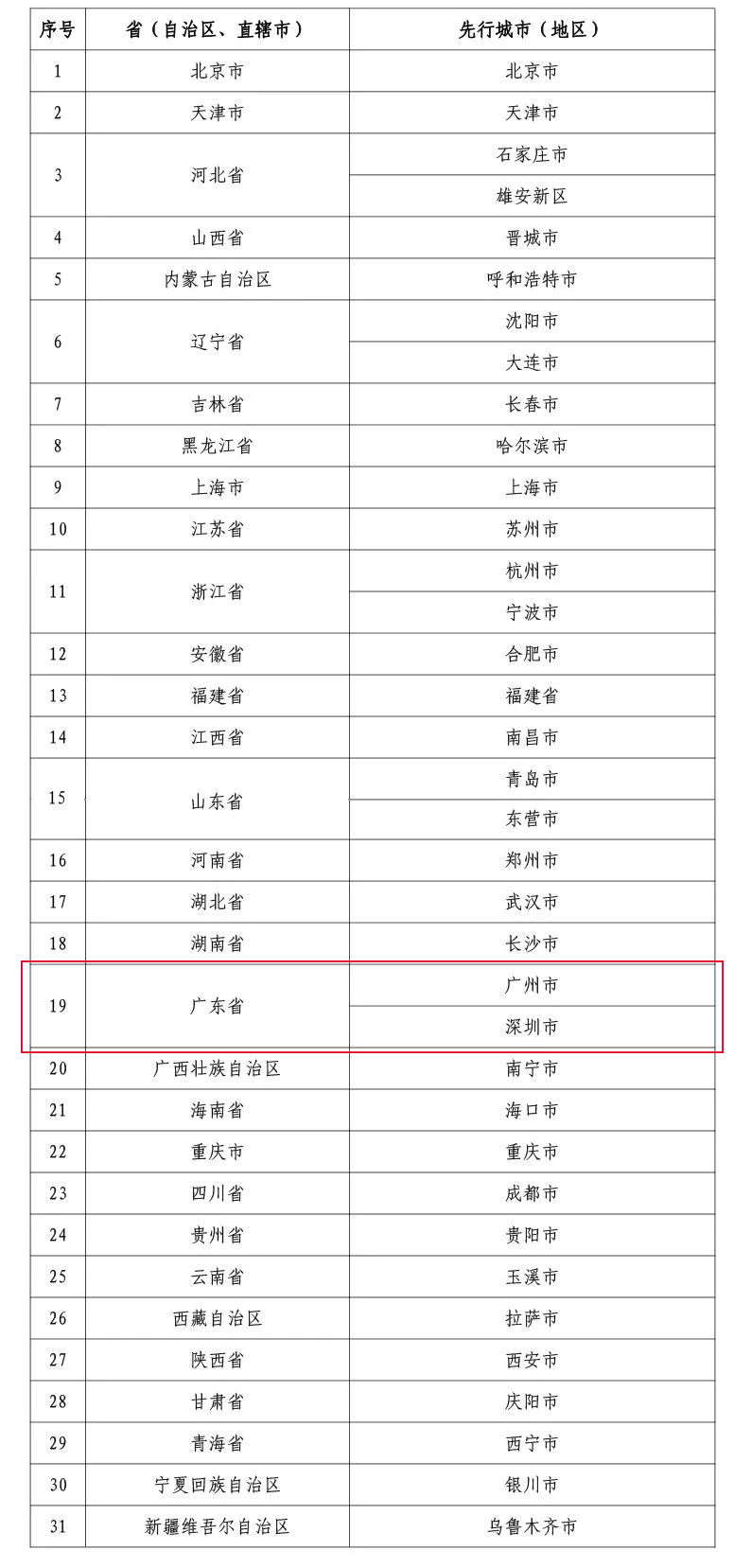 | 序号 | 省（自治区、直辖市） | 先行城市（地区） |
|---|---|---|
| 1 | 北京市 | 北京市 |
| 2 | 天津市 | 天津市 |
| 3 | 河北省 | 石家庄市 |
|  |  | 雄安新区 |
| 4 | 山西省 | 晋城市 |
| 5 | 内蒙古自治区 | 呼和浩特市 |
| 6 | 辽宁省 | 沈阳市 |
|  |  | 大连市 |
| 7 | 吉林省 | 长春市 |
| 8 | 黑龙江省 | 哈尔滨市 |
| 9 | 上海市 | 上海市 |
| 10 | 江苏省 | 苏州市 |
| 11 | 浙江省 | 杭州市 |
|  |  | 宁波市 |
| 12 | 安徽省 | 合肥市 |
| 13 | 福建省 | 福建省 |
| 14 | 江西省 | 南昌市 |
| 15 | 山东省 | 青岛市 |
|  |  | 东营市 |
| 16 | 河南省 | 郑州市 |
| 17 | 湖北省 | 武汉市 |
| 18 | 湖南省 | 长沙市 |
| 19 | 广东省 | 广州市 |
|  |  | 深圳市 |
| 20 | 广西壮族自治区 | 南宁市 |
| 21 | 海南省 | 海口市 |
| 22 | 重庆市 | 重庆市 |
| 23 | 四川省 | 成都市 |
| 24 | 贵州省 | 贵阳市 |
| 25 | 云南省 | 玉溪市 |
| 26 | 西藏自治区 | 拉萨市 |
| 27 | 陕西省 | 西安市 |
| 28 | 甘肃省 | 庆阳市 |
| 29 | 青海省 | 西宁市 |
| 30 | 宁夏回族自治区 | 银川市 |
| 31 | 新疆维吾尔自治区 | 乌鲁木齐市 |